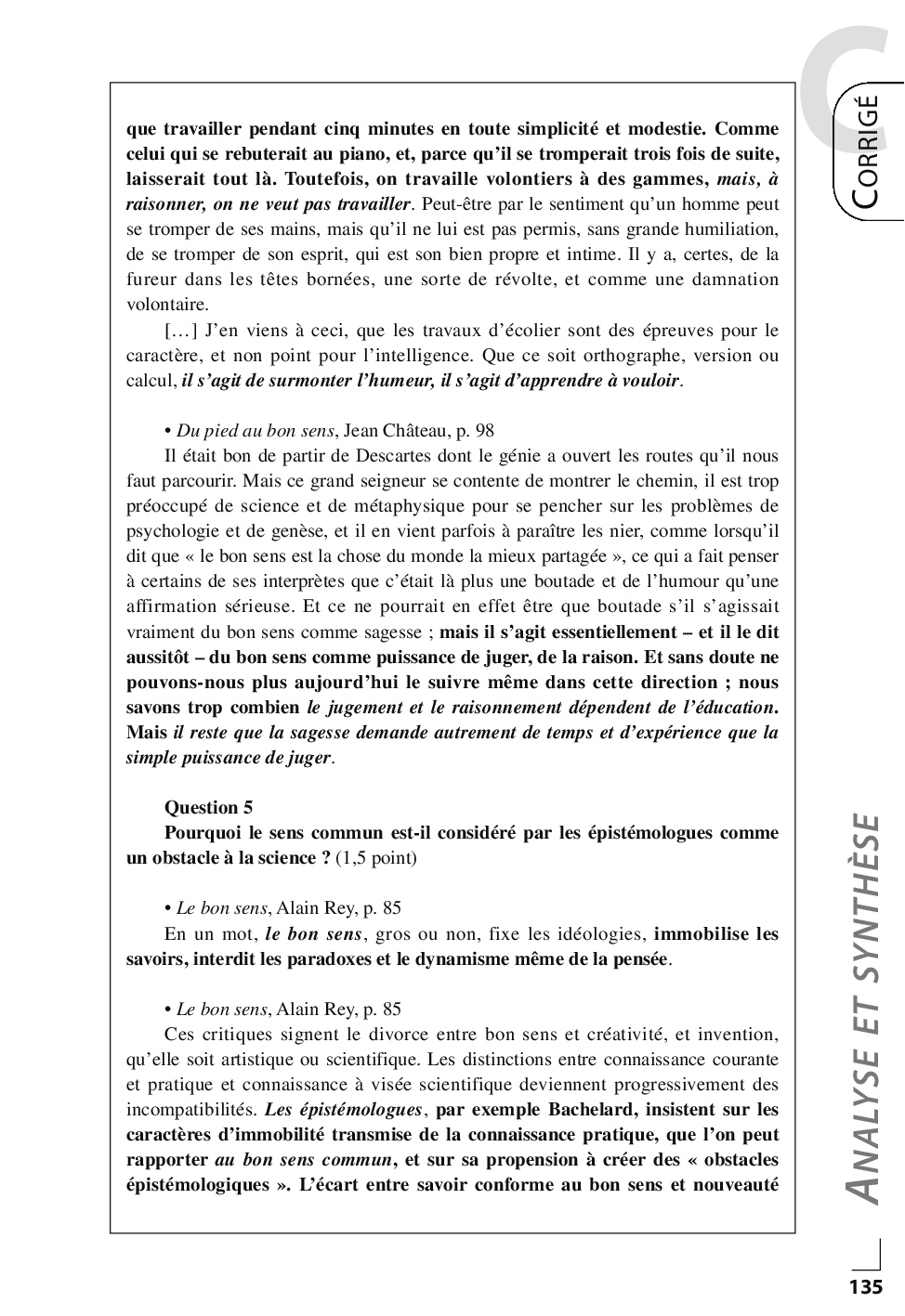 C
CORRIGÉ

que travailler pendant cinq minutes en toute simplicité et modestie. Comme celui qui se rebuterait au piano, et, parce qu'il se tromperait trois fois de suite, laisserait tout là. Toutefois, on travaille volontiers à des gammes, mais, à raisonner, on ne veut pas travailler. Peut-être par le sentiment qu'un homme peut se tromper de ses mains, mais qu'il ne lui est pas permis, sans grande humiliation, de se tromper de son esprit, qui est son bien propre et intime. Il y a, certes, de la fureur dans les têtes bornées, une sorte de révolte, et comme une damnation volontaire.

[…] J'en viens à ceci, que les travaux d'écolier sont des épreuves pour le caractère, et non point pour l'intelligence. Que ce soit orthographe, version ou calcul, il s'agit de surmonter l'humeur, il s'agit d'apprendre à vouloir.

• Du pied au bon sens, Jean Château, p. 98

Il était bon de partir de Descartes dont le génie a ouvert les routes qu'il nous faut parcourir. Mais ce grand seigneur se contente de montrer le chemin, il est trop préoccupé de science et de métaphysique pour se pencher sur les problèmes de psychologie et de genèse, et il en vient parfois à paraître les nier, comme lorsqu'il dit que « le bon sens est la chose du monde la mieux partagée », ce qui a fait penser à certains de ses interprètes que c'était là plus une boutade et de l'humour qu'une affirmation sérieuse. Et ce ne pourrait en effet être que boutade s'il s'agissait vraiment du bon sens comme sagesse ; mais il s'agit essentiellement – et il le dit aussitôt – du bon sens comme puissance de juger, de la raison. Et sans doute ne pouvons-nous plus aujourd'hui le suivre même dans cette direction ; nous savons trop combien le jugement et le raisonnement dépendent de l'éducation. Mais il reste que la sagesse demande autrement de temps et d'expérience que la simple puissance de juger.

Question 5

Pourquoi le sens commun est-il considéré par les épistémologues comme un obstacle à la science ? (1,5 point)

• Le bon sens, Alain Rey, p. 85

En un mot, le bon sens, gros ou non, fixe les idéologies, immobilise les savoirs, interdit les paradoxes et le dynamisme même de la pensée.

• Le bon sens, Alain Rey, p. 85

Ces critiques signent le divorce entre bon sens et créativité, et invention, qu'elle soit artistique ou scientifique. Les distinctions entre connaissance courante et pratique et connaissance à visée scientifique deviennent progressivement des incompatibilités. Les épistémologues, par exemple Bachelard, insistent sur les caractères d'immobilité transmise de la connaissance pratique, que l'on peut rapporter au bon sens commun, et sur sa propension à créer des « obstacles épistémologiques ». L'écart entre savoir conforme au bon sens et nouveauté

ANALYSE ET SYNTHÈSE

135